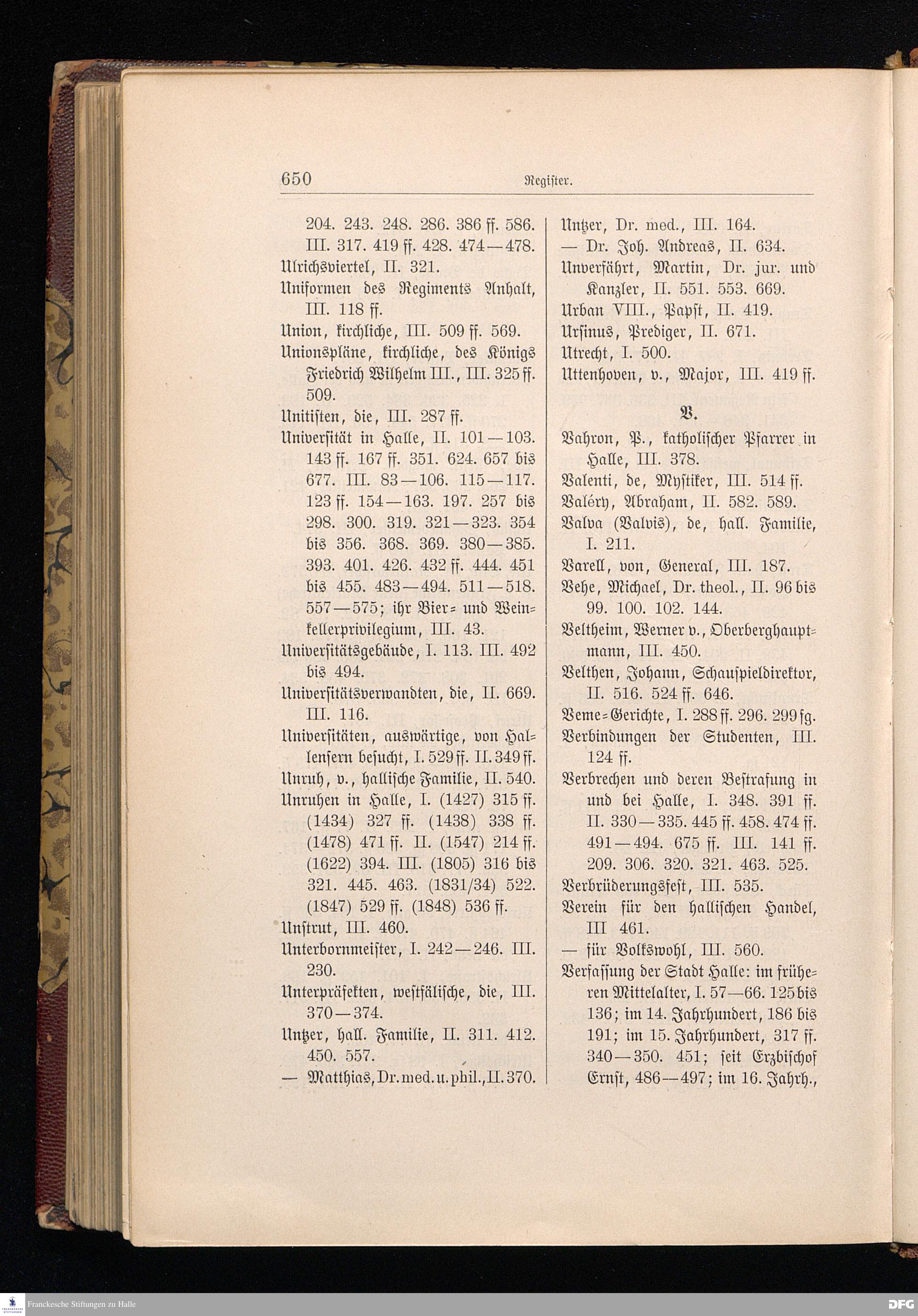 650 Register.

204. 243. 248. 286. 386 ff. 586. III. 317. 419 ff. 428. 474—478.

Ulrichsviertel, II. 321.

Uniformen des Regiments Anhalt, III. 118 ff.

Union, kirchliche, III. 509 ff. 569.

Unionspläne, kirchliche, des Königs Friedrich Wilhelm III., III. 325 ff. 509.

Unitisten, die, III. 287 ff.

Universität in Halle, II. 101—103. 143 ff. 167 ff. 351. 624. 657 bis 677. III. 83—106. 115—117. 123 ff. 154—163. 197. 257 bis 298. 300. 319. 321—323. 354 bis 356. 368. 369. 380—385. 393. 401. 426. 432 ff. 444. 451 bis 455. 483—494. 511—518. 557—575; ihr Bier- und Weinkellerprivilegium, III. 43.

Universitätsgebäude, I. 113. III. 492 bis 494.

Universitätsverwandten, die, II. 669. III. 116.

Universitäten, auswärtige, von Hallensern besucht, I. 529 ff. II. 349 ff.

Unruh, v., hallische Familie, II. 540.

Unruhen in Halle, I. (1427) 315 ff. (1434) 327 ff. (1438) 338 ff. (1478) 471 ff. II. (1547) 214 ff. (1622) 394. III. (1805) 316 bis 321. 445. 463. (1831/34) 522. (1847) 529 ff. (1848) 536 ff.

Unstrut, III. 460.

Unterbornmeister, I. 242—246. III. 230.

Unterpräfekten, westfälische, die, III. 370—374.

Untzer, hall. Familie, II. 311. 412. 450. 557.

— Matthias, Dr. med. u. phil., II. 370.

Untzer, Dr. med., III. 164.

— Dr. Joh. Andreas, II. 634.

Unverfährt, Martin, Dr. jur. und Kanzler, II. 551. 553. 669.

Urban VIII., Papst, II. 419.

Ursinus, Prediger, II. 671.

Utrecht, I. 500.

Uttenhoven, v., Major, III. 419 ff.

V.

Vahron, P., katholischer Pfarrer in Halle, III. 378.

Valenti, de, Mystiker, III. 514 ff.

Valéry, Abraham, II. 582. 589.

Valva (Valvis), de, hall. Familie, I. 211.

Varell, von, General, III. 187.

Vehe, Michael, Dr. theol., II. 96 bis 99. 100. 102. 144.

Veltheim, Werner v., Oberberghauptmann, III. 450.

Velthen, Johann, Schauspieldirektor, II. 516. 524 ff. 646.

Veme-Gerichte, I. 288 ff. 296. 299 fg.

Verbindungen der Studenten, III. 124 ff.

Verbrechen und deren Bestrafung in und bei Halle, I. 348. 391 ff. II. 330—335. 445 ff. 458. 474 ff. 491—494. 675 ff. III. 141 ff. 209. 306. 320. 321. 463. 525.

Verbrüderungsfest, III. 535.

Verein für den hallischen Handel, III 461.

— für Volkswohl, III. 560.

Verfassung der Stadt Halle: im früheren Mittelalter, I. 57—66. 125 bis 136; im 14. Jahrhundert, 186 bis 191; im 15. Jahrhundert, 317 ff. 340—350. 451; seit Erzbischof Ernst, 486—497; im 16. Jahrh.,

Franckesche Stiftungen zu Halle

DFG